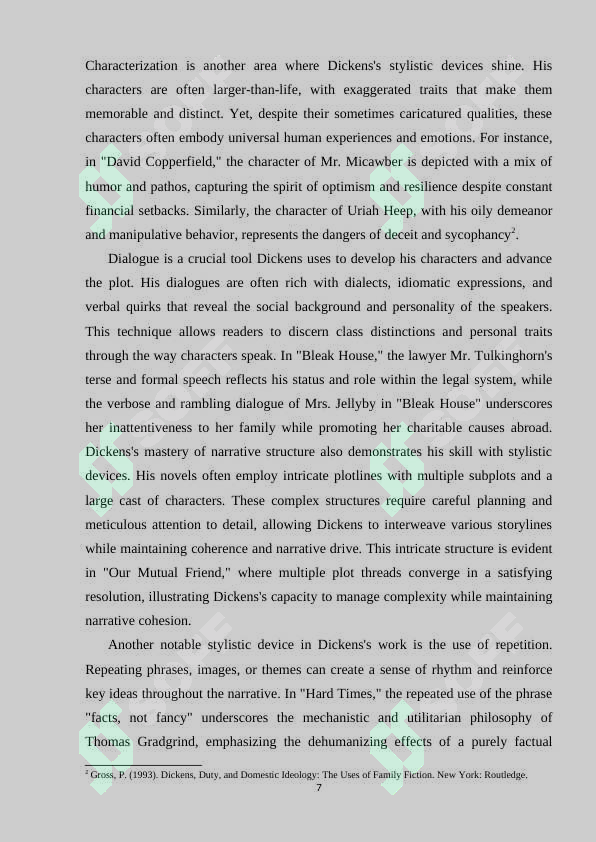 Characterization is another area where Dickens's stylistic devices shine. His characters are often larger-than-life, with exaggerated traits that make them memorable and distinct. Yet, despite their sometimes caricatured qualities, these characters often embody universal human experiences and emotions. For instance, in "David Copperfield," the character of Mr. Micawber is depicted with a mix of humor and pathos, capturing the spirit of optimism and resilience despite constant financial setbacks. Similarly, the character of Uriah Heep, with his oily demeanor and manipulative behavior, represents the dangers of deceit and sycophancy$^2$.

Dialogue is a crucial tool Dickens uses to develop his characters and advance the plot. His dialogues are often rich with dialects, idiomatic expressions, and verbal quirks that reveal the social background and personality of the speakers. This technique allows readers to discern class distinctions and personal traits through the way characters speak. In "Bleak House," the lawyer Mr. Tulkinghorn's terse and formal speech reflects his status and role within the legal system, while the verbose and rambling dialogue of Mrs. Jellyby in "Bleak House" underscores her inattentiveness to her family while promoting her charitable causes abroad. Dickens's mastery of narrative structure also demonstrates his skill with stylistic devices. His novels often employ intricate plotlines with multiple subplots and a large cast of characters. These complex structures require careful planning and meticulous attention to detail, allowing Dickens to interweave various storylines while maintaining coherence and narrative drive. This intricate structure is evident in "Our Mutual Friend," where multiple plot threads converge in a satisfying resolution, illustrating Dickens's capacity to manage complexity while maintaining narrative cohesion.

Another notable stylistic device in Dickens's work is the use of repetition. Repeating phrases, images, or themes can create a sense of rhythm and reinforce key ideas throughout the narrative. In "Hard Times," the repeated use of the phrase "facts, not fancy" underscores the mechanistic and utilitarian philosophy of Thomas Gradgrind, emphasizing the dehumanizing effects of a purely factual

$^2$ Gross, P. (1993). Dickens, Duty, and Domestic Ideology: The Uses of Family Fiction. New York: Routledge.

7